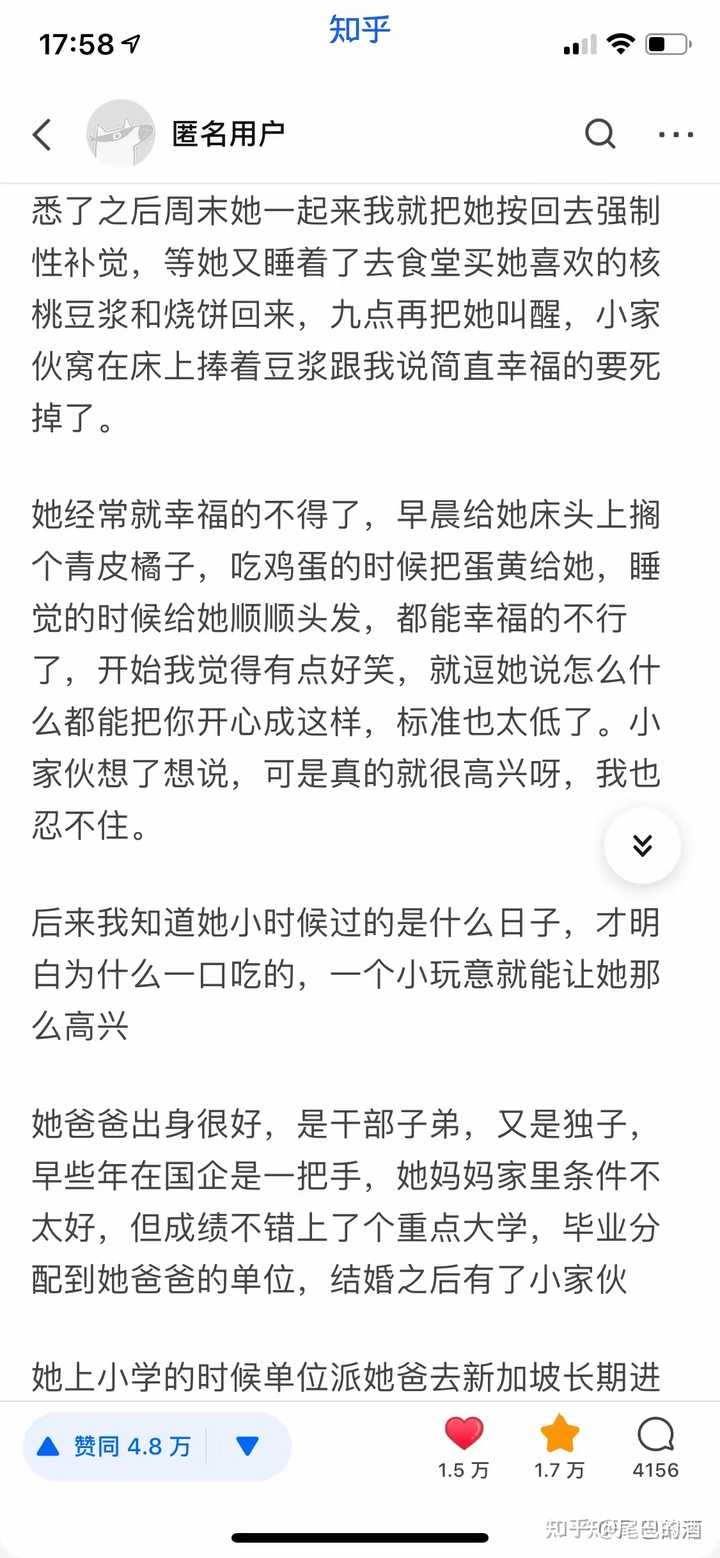 17:58

知乎

匿名用户

悉了之后周末她一起来我就把她按回去强制性补觉，等她又睡着了去食堂买她喜欢的核桃豆浆和烧饼回来，九点再把她叫醒，小家伙窝在床上捧着豆浆跟我说简直幸福的要死掉了。

她经常就幸福的不得了，早晨给她床头上搁个青皮橘子，吃鸡蛋的时候把蛋黄给她，睡觉的时候给她顺顺头发，都能幸福的不行了，开始我觉得有点好笑，就逗她说怎么什么都能把你开心成这样，标准也太低了。小家伙想了想说，可是真的就很高兴呀，我也忍不住。

后来我知道她小时候过的是什么日子，才明白为什么一口吃的，一个小玩意就能让她那么高兴

她爸爸出身很好，是干部子弟，又是独子，早些年在国企是一把手，她妈妈家里条件不太好，但成绩不错上了个重点大学，毕业分配到她爸爸的单位，结婚之后有了小家伙

她上小学的时候单位派她爸去新加坡长期进

赞同 4.8 万

1.5 万 1.7 万 4156

知乎 @尾巴的酒